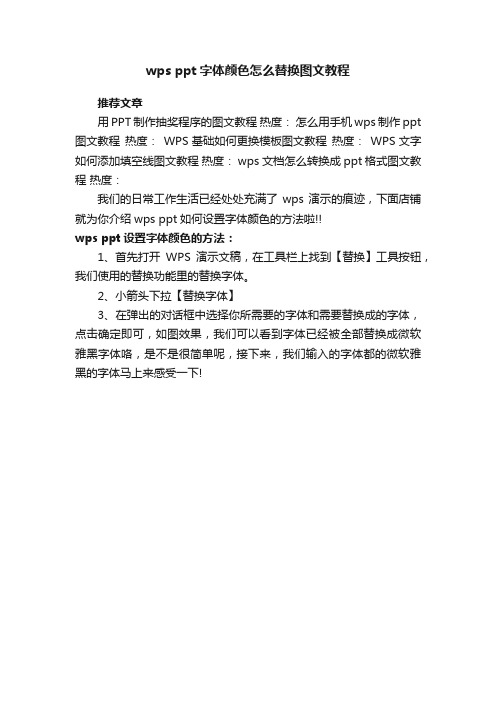 wps ppt 字体颜色怎么替换图文教程

推荐文章

用 PPT 制作抽奖程序的图文教程 热度： 怎么用手机 wps 制作 ppt 图文教程 热度： WPS 基础如何更换模板图文教程 热度： WPS 文字如何添加填空线图文教程 热度： wps 文档怎么转换成 ppt 格式图文教程 热度：

我们的日常工作生活已经处处充满了 wps 演示的痕迹，下面店铺就为你介绍 wps ppt 如何设置字体颜色的方法啦!!

wps ppt 设置字体颜色的方法：

1、首先打开 WPS 演示文稿，在工具栏上找到【替换】工具按钮，我们使用的替换功能里的替换字体。

2、小箭头下拉【替换字体】

3、在弹出的对话框中选择你所需要的字体和需要替换成的字体，点击确定即可，如图效果，我们可以看到字体已经被全部替换成微软雅黑字体咯，是不是很简单呢，接下来，我们输入的字体都的微软雅黑的字体马上来感受一下!